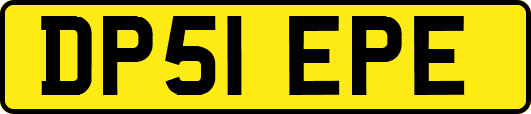 DP51 EPE